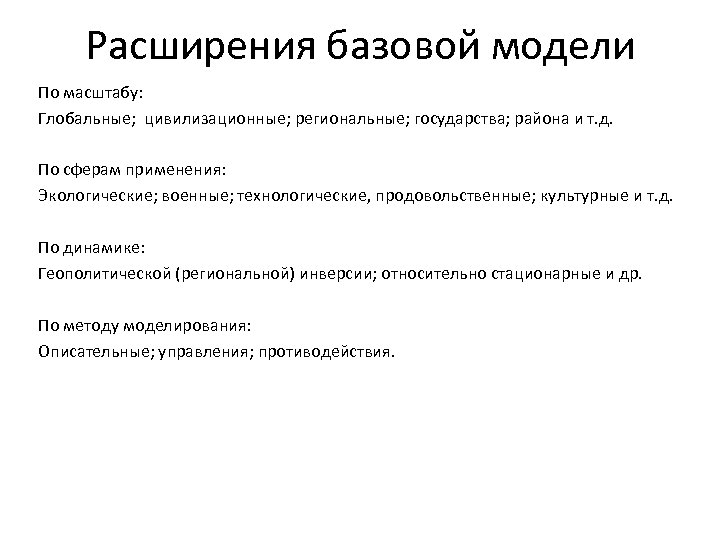 Расширения базовой модели

По масштабу:
Глобальные; цивилизационные; региональные; государства; района и т.д.

По сферам применения:
Экологические; военные; технологические, продовольственные; культурные и т.д.

По динамике:
Геополитической (региональной) инверсии; относительно стационарные и др.

По методу моделирования:
Описательные; управления; противодействия.